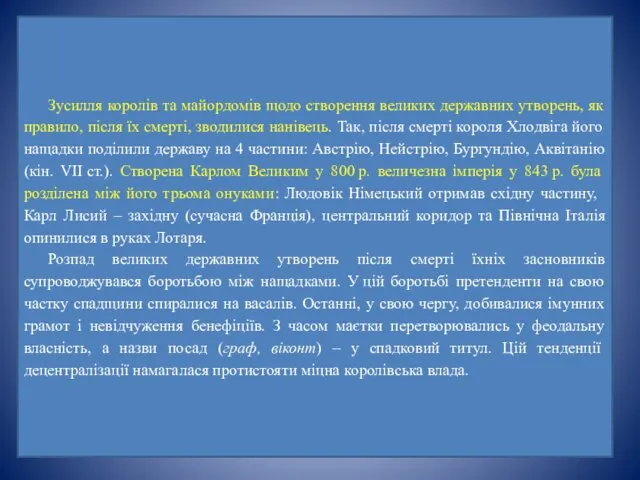 Зусилля королів та майордомів щодо створення великих державних утворень, як правило, після їх смерті, зводилися нанівець. Так, після смерті короля Хлодвіга його нащадки поділили державу на 4 частини: Австрію, Нейстрію, Бургундію, Аквітанію (кін. VII ст.). Створена Карлом Великим у 800 р. величезна імперія у 843 р. була розділена між його трьома онуками: Людовік Німецький отримав східну частину, Карл Лисий – західну (сучасна Франція), центральний коридор та Північна Італія опинилися в руках Лотаря.

Розпад великих державних утворень після смерті їхніх засновників супроводжувався боротьбою між нащадками. У цій боротьбі претенденти на свою частку спадщини спиралися на васалів. Останні, у свою чергу, добивалися імунних грамот і невідчуження бенефіціїв. З часом маєтки перетворювались у феодальну власність, а назви посад (граф, віконт) – у спадковий титул. Цій тенденції децентралізації намагалася протистояти міцна королівська влада.